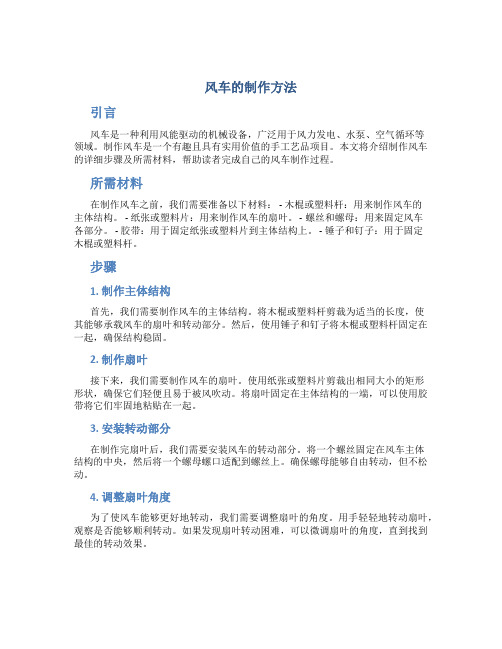 风车的制作方法

引言

风车是一种利用风能驱动的机械设备，广泛用于风力发电、水泵、空气循环等领域。制作风车是一个有趣且具有实用价值的手工艺品项目。本文将介绍制作风车的详细步骤及所需材料，帮助读者完成自己的风车制作过程。

所需材料

在制作风车之前，我们需要准备以下材料： - 木棍或塑料杆：用来制作风车的主体结构。 - 纸张或塑料片：用来制作风车的扇叶。 - 螺丝和螺母：用来固定风车各部分。 - 胶带：用于固定纸张或塑料片到主体结构上。 - 锤子和钉子：用于固定木棍或塑料杆。

步骤

1. 制作主体结构

首先，我们需要制作风车的主体结构。将木棍或塑料杆剪裁为适当的长度，使其能够承载风车的扇叶和转动部分。然后，使用锤子和钉子将木棍或塑料杆固定在一起，确保结构稳固。

2. 制作扇叶

接下来，我们需要制作风车的扇叶。使用纸张或塑料片剪裁出相同大小的矩形形状，确保它们轻便且易于被风吹动。将扇叶固定在主体结构的一端，可以使用胶带将它们牢固地粘贴在一起。

3. 安装转动部分

在制作完扇叶后，我们需要安装风车的转动部分。将一个螺丝固定在风车主体结构的中央，然后将一个螺母螺口适配到螺丝上。确保螺母能够自由转动，但不松动。

4. 调整扇叶角度

为了使风车能够更好地转动，我们需要调整扇叶的角度。用手轻轻地转动扇叶，观察是否能够顺利转动。如果发现扇叶转动困难，可以微调扇叶的角度，直到找到最佳的转动效果。